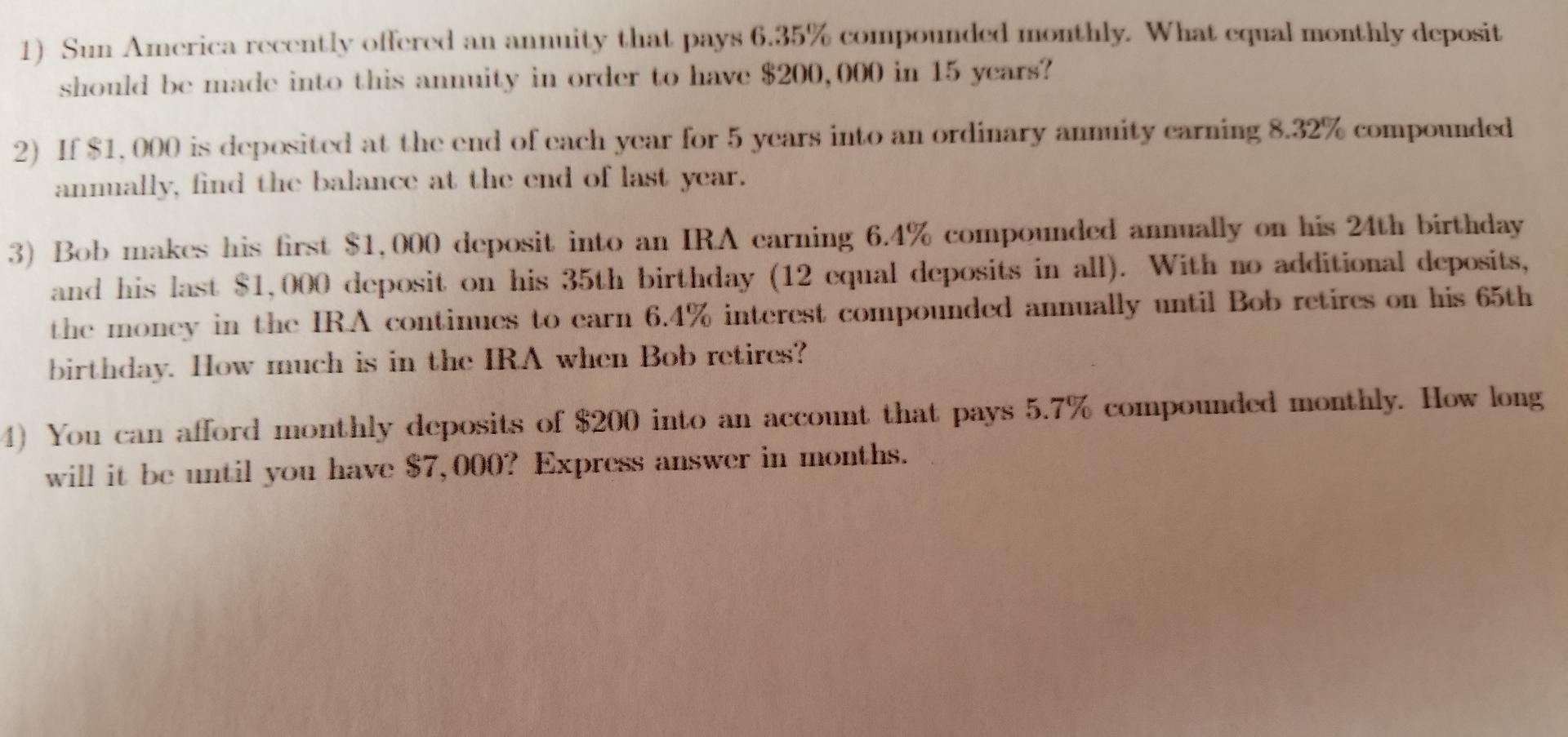 1) Sun America recently offered an annuity that pays 6.35% compounded monthly. What equal monthly deposit should be made into this annuity in order to have $200,000 in 15 years?

2) If $1,000 is deposited at the end of each year for 5 years into an ordinary annuity earning 8.32% compounded annually, find the balance at the end of last year.

3) Bob makes his first $1,000 deposit into an IRA earning 6.4% compounded annually on his 24th birthday and his last $1,000 deposit on his 35th birthday (12 equal deposits in all). With no additional deposits, the money in the IRA continues to earn 6.4% interest compounded annually until Bob retires on his 65th birthday. How much is in the IRA when Bob retires?

4) You can afford monthly deposits of $200 into an account that pays 5.7% compounded monthly. How long will it be until you have $7,000? Express answer in months.